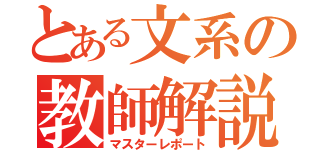 とある文系の
教師解説
マスターレポート